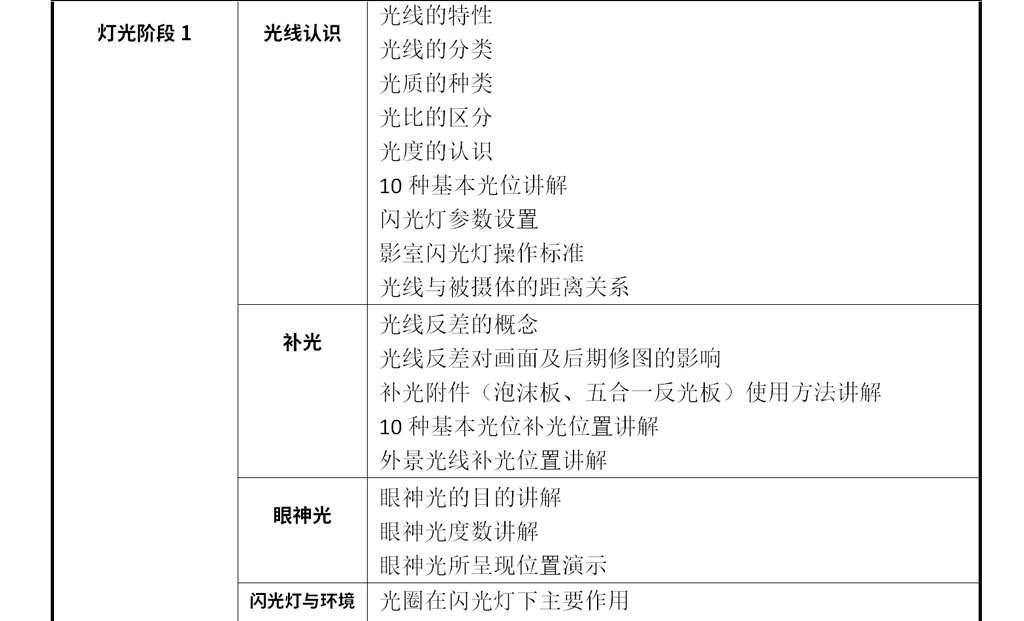 | 灯光阶段1 | 光线认识 | 光线的特性 光线的分类 光质的种类 光比的区分 光度的认识 10种基本光位讲解 闪光灯参数设置 影室闪光灯操作标准 光线与被摄体的距离关系 |
|---|---|---|
| | 补光 | 光线反差的概念 光线反差对画面及后期修图的影响 补光附件（泡沫板、五合一反光板）使用方法讲解 10种基本光位补光位置讲解 外景光线补光位置讲解 |
| | 眼神光 | 眼神光的目的讲解 眼神光度数讲解 眼神光所呈现位置演示 |
| | 闪光灯与环境 | 光圈在闪光灯下主要作用 |